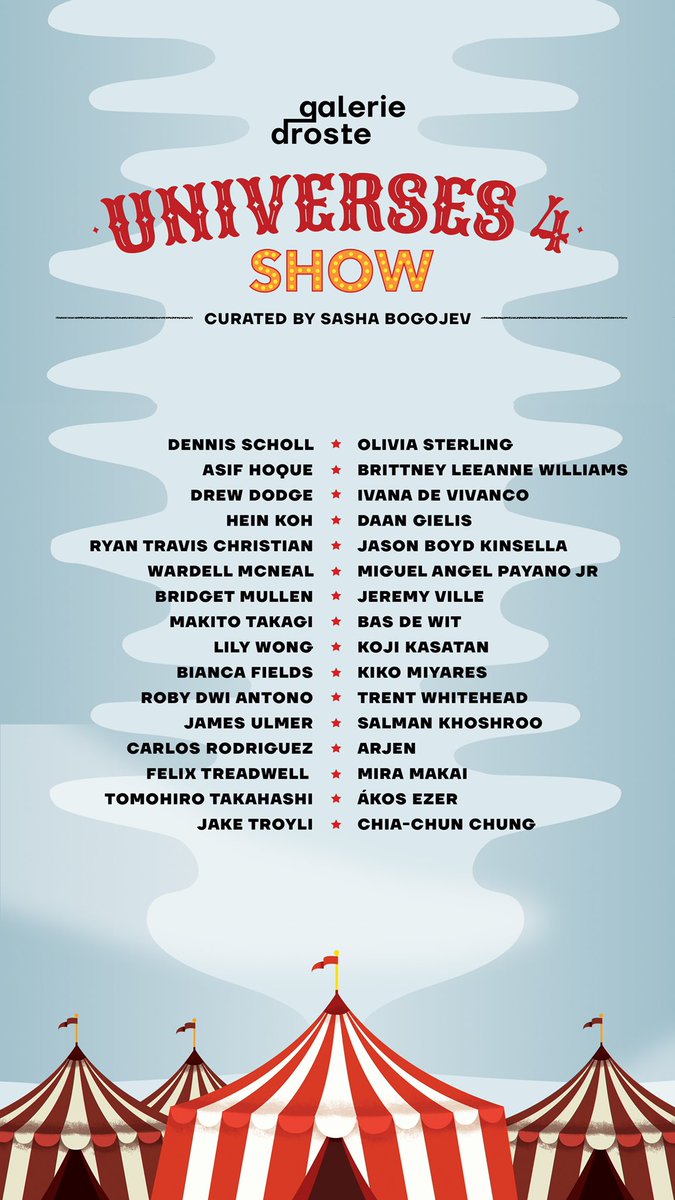 galerie
droste

UNIVERSES 4
SHOW

CURATED BY SASHA BOGOJEV

DENNIS SCHOLL
ASIF HOQUE
DREW DODGE
HEIN KOH
RYAN TRAVIS CHRISTIAN
WARDELL MCNEAL
BRIDGET MULLEN
MAKITO TAKAGI
LILY WONG
BIANCA FIELDS
ROBY DWI ANTONO
JAMES ULMER
CARLOS RODRIGUEZ
FELIX TREADWELL
TOMOHIRO TAKAHASHI
JAKE TROYLI

OLIVIA STERLING
BRITTNEY LEEANNE WILLIAMS
IVANA DE VIVANCO
DAAN GIELIS
JASON BOYD KINSELLA
MIGUEL ANGEL PAYANO JR
JEREMY VILLE
BAS DE WIT
KOJI KASATAN
KIKO MIYARES
TRENT WHITEHEAD
SALMAN KHOSHROO
ARJEN
MIRA MAKAI
ÁKOS EZER
CHIA-CHUN CHUNG